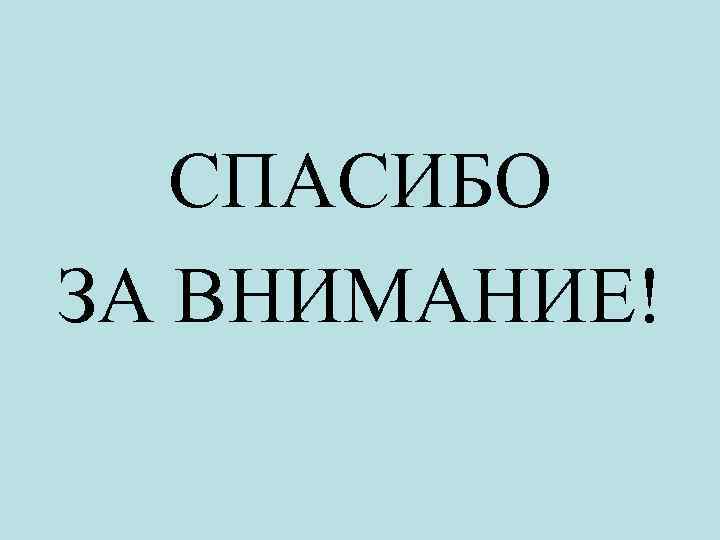 СПАСИБО
ЗА ВНИМАНИЕ!